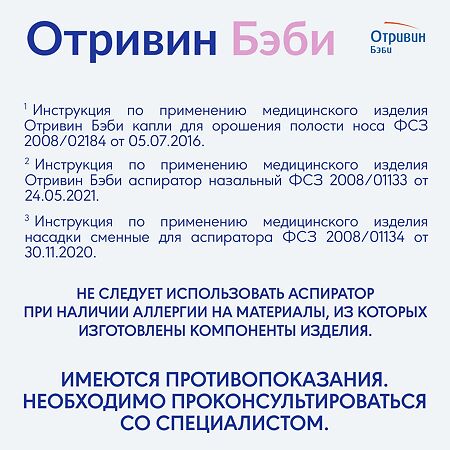 Отривин Бэби

Отривин
Бэби

$^1$ Инструкция по применению медицинского изделия Отривин Бэби капли для орошения полости носа ФСЗ 2008/02184 от 05.07.2016.

$^2$ Инструкция по применению медицинского изделия Отривин Бэби аспиратор назальный ФСЗ 2008/01133 от 24.05.2021.

$^3$ Инструкция по применению медицинского изделия насадки сменные для аспиратора ФСЗ 2008/01134 от 30.11.2020.

НЕ СЛЕДУЕТ ИСПОЛЬЗОВАТЬ АСПИРАТОР ПРИ НАЛИЧИИ АЛЛЕРГИИ НА МАТЕРИАЛЫ, ИЗ КОТОРЫХ ИЗГОТОВЛЕНЫ КОМПОНЕНТЫ ИЗДЕЛИЯ.

ИМЕЮТСЯ ПРОТИВОПОКАЗАНИЯ. НЕОБХОДИМО ПРОКОНСУЛЬТИРОВАТЬСЯ СО СПЕЦИАЛИСТОМ.